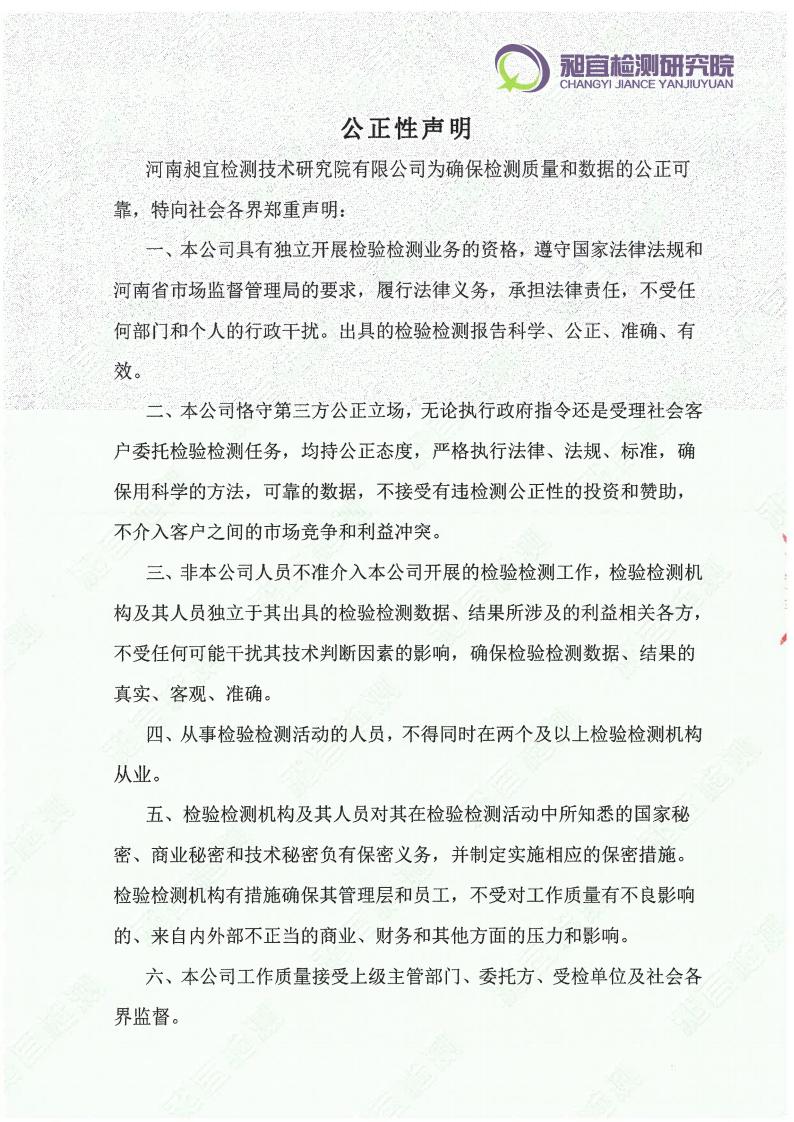 昶宜检测研究院
CHANGYI JIANCE YANJIUYUAN

公正性声明

河南昶宜检测技术研究院有限公司为确保检测质量和数据的公正可靠，特向社会各界郑重声明：

一、本公司具有独立开展检验检测业务的资格，遵守国家法律法规和河南省市场监督管理局的要求，履行法律义务，承担法律责任，不受任何部门和个人的行政干扰。出具的检验检测报告科学、公正、准确、有效。

二、本公司恪守第三方公正立场，无论执行政府指令还是受理社会客户委托检验检测任务，均持公正态度，严格执行法律、法规、标准，确保用科学的方法，可靠的数据，不接受有违检测公正性的投资和赞助，不介入客户之间的市场竞争和利益冲突。

三、非本公司人员不准介入本公司开展的检验检测工作，检验检测机构及其人员独立于其出具的检验检测数据、结果所涉及的利益相关各方，不受任何可能干扰其技术判断因素的影响，确保检验检测数据、结果的真实、客观、准确。

四、从事检验检测活动的人员，不得同时在两个及以上检验检测机构从业。

五、检验检测机构及其人员对其在检验检测活动中所知悉的国家秘密、商业秘密和技术秘密负有保密义务，并制定实施相应的保密措施。检验检测机构有措施确保其管理层和员工，不受对工作质量有不良影响的、来自内外部不正当的商业、财务和其他方面的压力和影响。

六、本公司工作质量接受上级主管部门、委托方、受检单位及社会各界监督。